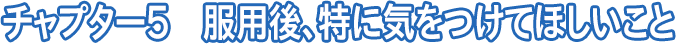 チャプター5　服用後、特に気をつけてほしいこと